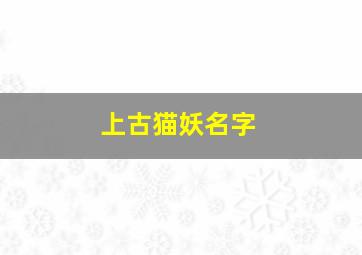 上古猫妖名字